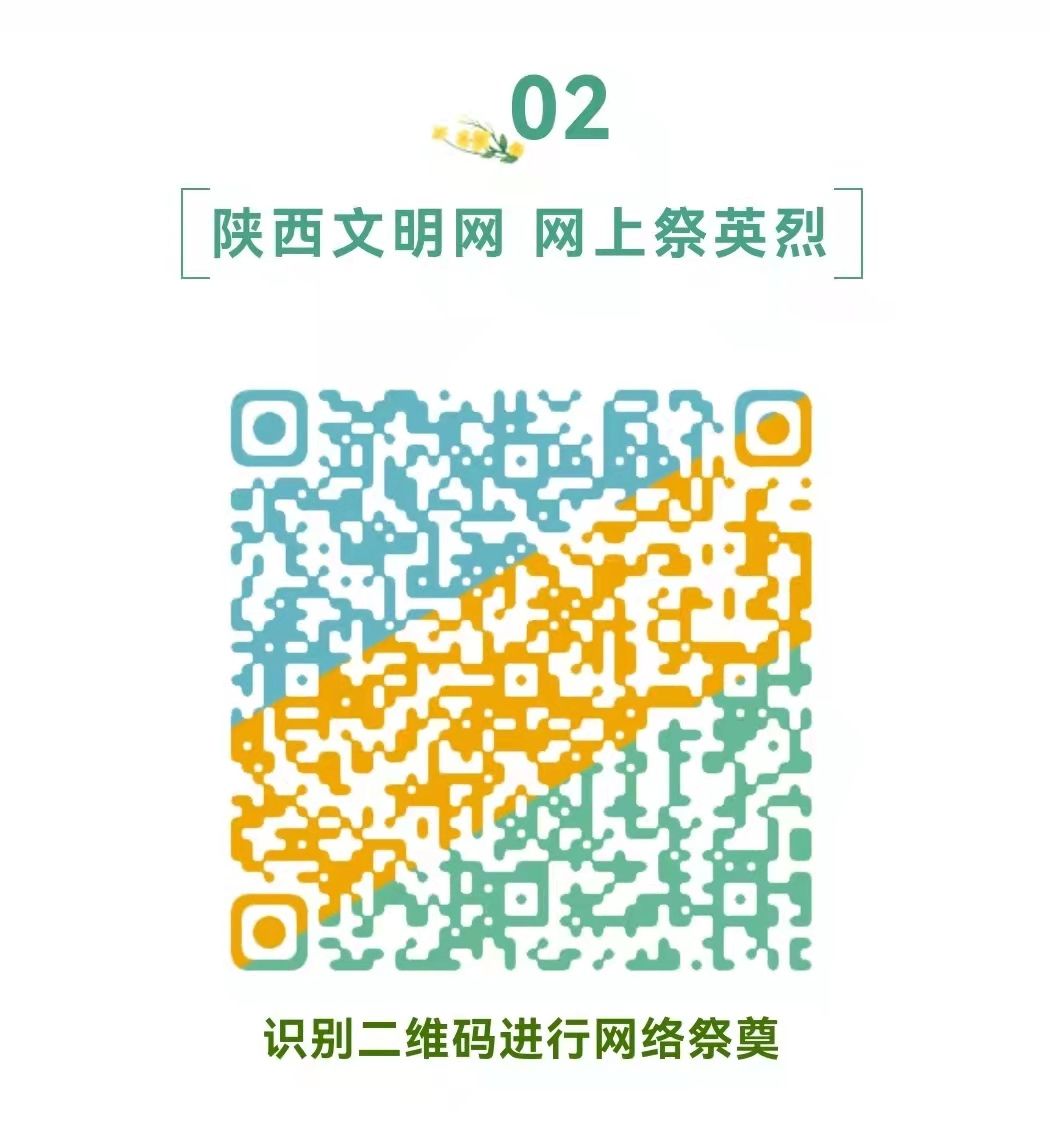 02

陕西文明网 网上祭英烈

识别二维码进行网络祭奠